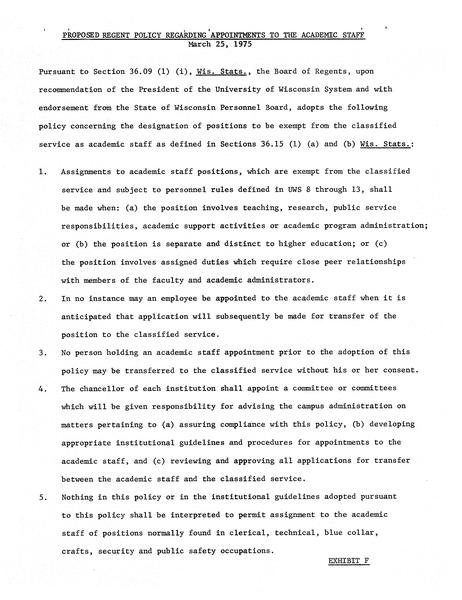 PROPOSED REGENT POLICY REGARDING APPOINTMENTS TO THE ACADEMIC STAFF
March 25, 1975

Pursuant to Section 36.09 (1) (i), Wis. Stats., the Board of Regents, upon recommendation of the President of the University of Wisconsin System and with endorsement from the State of Wisconsin Personnel Board, adopts the following policy concerning the designation of positions to be exempt from the classified service as academic staff as defined in Sections 36.15 (1) (a) and (b) Wis. Stats.:

1. Assignments to academic staff positions, which are exempt from the classified service and subject to personnel rules defined in UWS 8 through 13, shall be made when: (a) the position involves teaching, research, public service responsibilities, academic support activities or academic program administration; or (b) the position is separate and distinct to higher education; or (c) the position involves assigned duties which require close peer relationships with members of the faculty and academic administrators.

2. In no instance may an employee be appointed to the academic staff when it is anticipated that application will subsequently be made for transfer of the position to the classified service.

3. No person holding an academic staff appointment prior to the adoption of this policy may be transferred to the classified service without his or her consent.

4. The chancellor of each institution shall appoint a committee or committees which will be given responsibility for advising the campus administration on matters pertaining to (a) assuring compliance with this policy, (b) developing appropriate institutional guidelines and procedures for appointments to the academic staff, and (c) reviewing and approving all applications for transfer between the academic staff and the classified service.

5. Nothing in this policy or in the institutional guidelines adopted pursuant to this policy shall be interpreted to permit assignment to the academic staff of positions normally found in clerical, technical, blue collar, crafts, security and public safety occupations.

EXHIBIT F